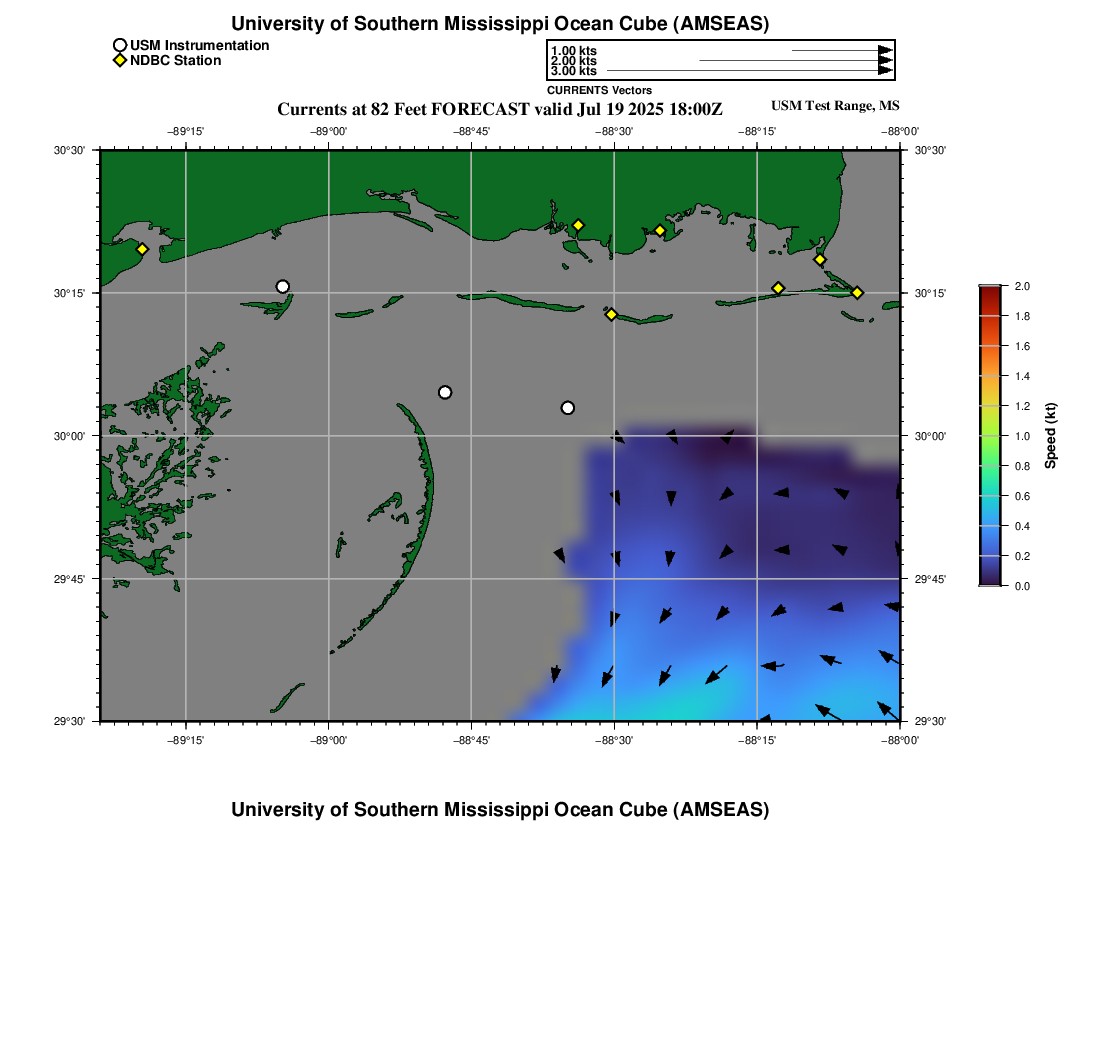 University of Southern Mississippi Ocean Cube (AMSEAS)

USM Instrumentation
NDBC Station

1.00 kts
2.00 kts
3.00 kts
CURRENTS Vectors

Currents at 82 Feet FORECAST valid Jul 19 2025 18:00Z

USM Test Range, MS

−89°15' −89°00' −88°45' −88°30' −88°15' −88°00'

30°30' 30°15' 30°00' 29°45' 29°30'

30°30' 30°15' 30°00' 29°45' 29°30'

−89°15' −89°00' −88°45' −88°30' −88°15' −88°00'

2.0
1.8
1.6
1.4
1.2
1.0
0.8
0.6
0.4
0.2
0.0
Speed (kt)

University of Southern Mississippi Ocean Cube (AMSEAS)